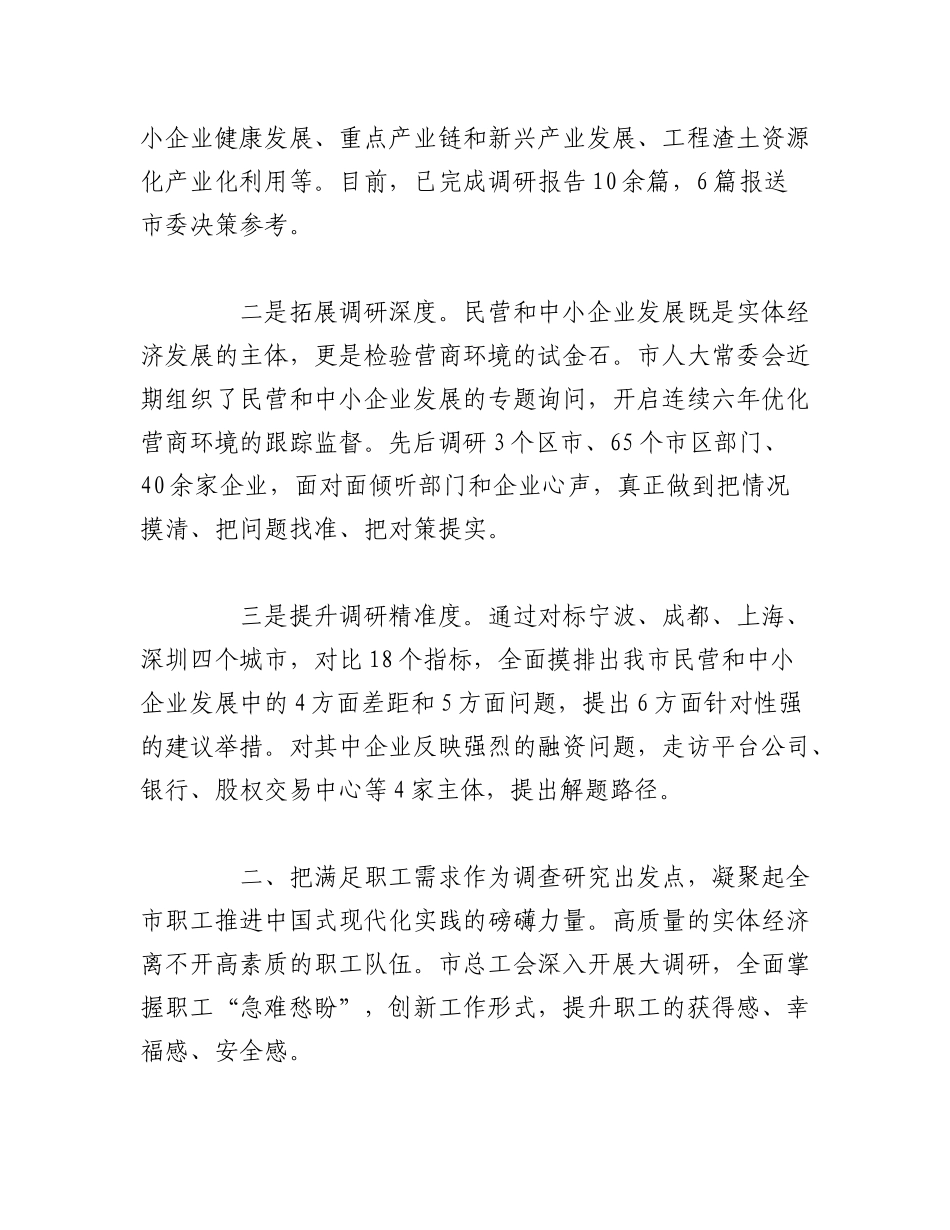 小企业健康发展、重点产业链和新兴产业发展、工程渣土资源化产业化利用等。目前，已完成调研报告10余篇，6篇报送市委决策参考。

二是拓展调研深度。民营和中小企业发展既是实体经济发展的主体，更是检验营商环境的试金石。市人大常委会近期组织了民营和中小企业发展的专题询问，开启连续六年优化营商环境的跟踪监督。先后调研3个区市、65个市区部门、40余家企业，面对面倾听部门和企业心声，真正做到把情况摸清、把问题找准、把对策提实。

三是提升调研精准度。通过对标宁波、成都、上海、深圳四个城市，对比18个指标，全面摸排出我市民营和中小企业发展中的4方面差距和5方面问题，提出6方面针对性强的建议举措。对其中企业反映强烈的融资问题，走访平台公司、银行、股权交易中心等4家主体，提出解题路径。

二、把满足职工需求作为调查研究出发点，凝聚起全市职工推进中国式现代化实践的磅礴力量。高质量的实体经济离不开高素质的职工队伍。市总工会深入开展大调研，全面掌握职工“急难愁盼”，创新工作形式，提升职工的获得感、幸福感、安全感。